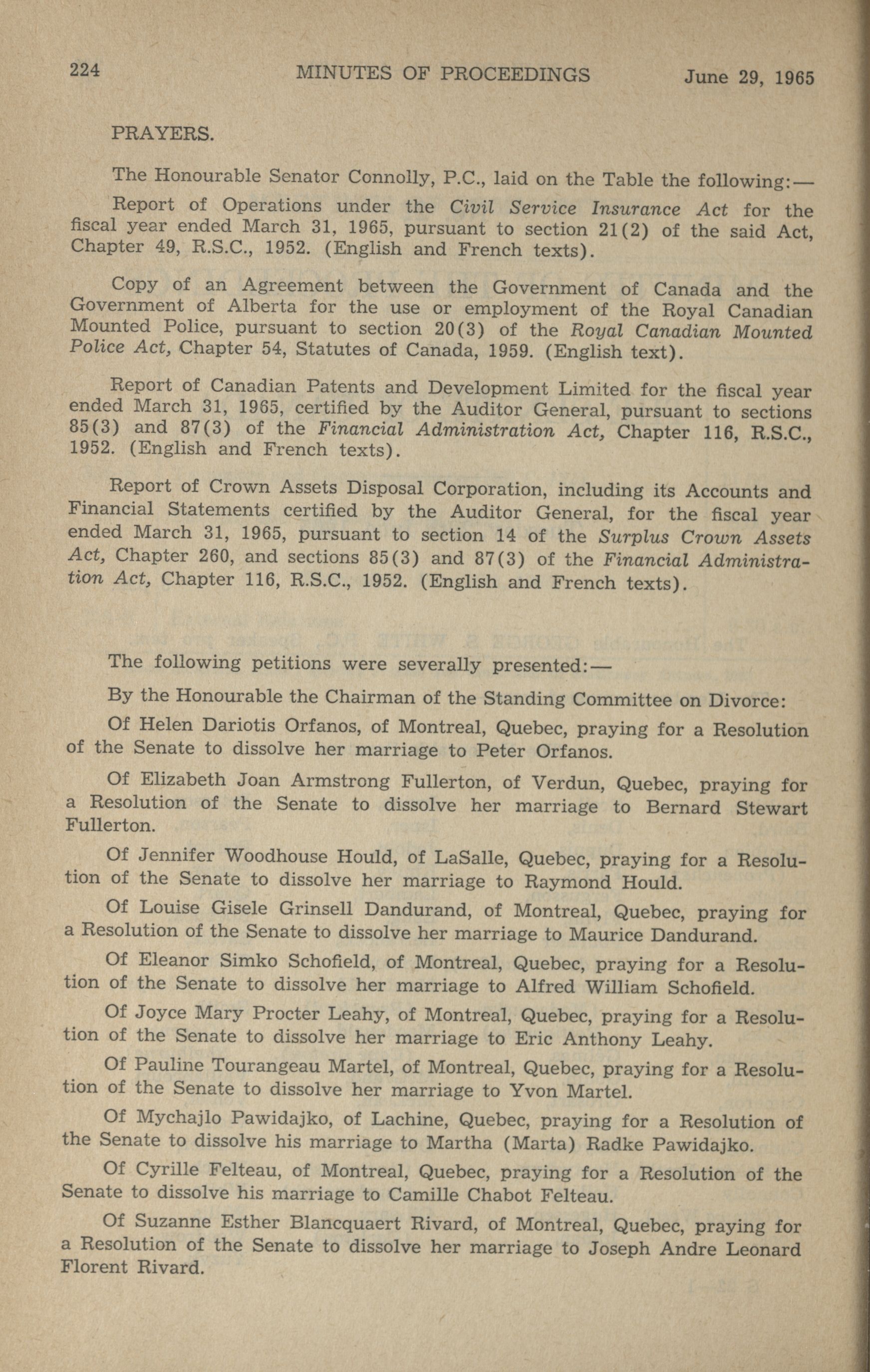 224 MINUTES OF PROCEEDINGS June 29, 1965

PRAYERS.

The Honourable Senator Connolly, P.C., laid on the Table the following:—

Report of Operations under the Civil Service Insurance Act for the fiscal year ended March 31, 1965, pursuant to section 21(2) of the said Act, Chapter 49, R.S.C., 1952. (English and French texts).

Copy of an Agreement between the Government of Canada and the Government of Alberta for the use or employment of the Royal Canadian Mounted Police, pursuant to section 20(3) of the Royal Canadian Mounted Police Act, Chapter 54, Statutes of Canada, 1959. (English text).

Report of Canadian Patents and Development Limited for the fiscal year ended March 31, 1965, certified by the Auditor General, pursuant to sections 85(3) and 87(3) of the Financial Administration Act, Chapter 116, R.S.C., 1952. (English and French texts).

Report of Crown Assets Disposal Corporation, including its Accounts and Financial Statements certified by the Auditor General, for the fiscal year ended March 31, 1965, pursuant to section 14 of the Surplus Crown Assets Act, Chapter 260, and sections 85(3) and 87(3) of the Financial Administration Act, Chapter 116, R.S.C., 1952. (English and French texts).

The following petitions were severally presented:—

By the Honourable the Chairman of the Standing Committee on Divorce:

Of Helen Dariotis Orfanos, of Montreal, Quebec, praying for a Resolution of the Senate to dissolve her marriage to Peter Orfanos.

Of Elizabeth Joan Armstrong Fullerton, of Verdun, Quebec, praying for a Resolution of the Senate to dissolve her marriage to Bernard Stewart Fullerton.

Of Jennifer Woodhouse Hould, of LaSalle, Quebec, praying for a Resolution of the Senate to dissolve her marriage to Raymond Hould.

Of Louise Gisele Grinsell Dandurand, of Montreal, Quebec, praying for a Resolution of the Senate to dissolve her marriage to Maurice Dandurand.

Of Eleanor Simko Schofield, of Montreal, Quebec, praying for a Resolution of the Senate to dissolve her marriage to Alfred William Schofield.

Of Joyce Mary Procter Leahy, of Montreal, Quebec, praying for a Resolution of the Senate to dissolve her marriage to Eric Anthony Leahy.

Of Pauline Tourangeau Martel, of Montreal, Quebec, praying for a Resolution of the Senate to dissolve her marriage to Yvon Martel.

Of Mychajlo Pawidajko, of Lachine, Quebec, praying for a Resolution of the Senate to dissolve his marriage to Martha (Marta) Radke Pawidajko.

Of Cyrille Felteau, of Montreal, Quebec, praying for a Resolution of the Senate to dissolve his marriage to Camille Chabot Felteau.

Of Suzanne Esther Blancquaert Rivard, of Montreal, Quebec, praying for a Resolution of the Senate to dissolve her marriage to Joseph Andre Leonard Florent Rivard.